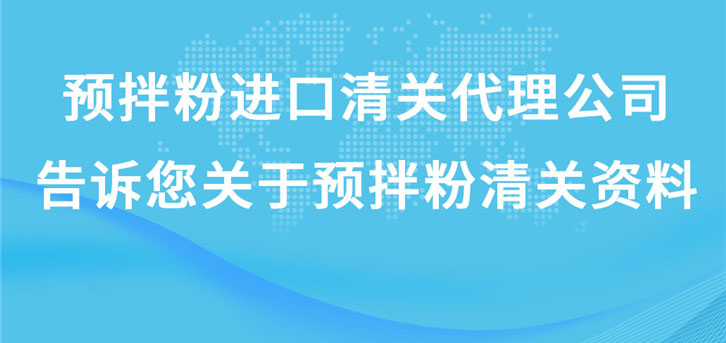 预拌粉进口清关代理公司
告诉您关于预拌粉清关资料